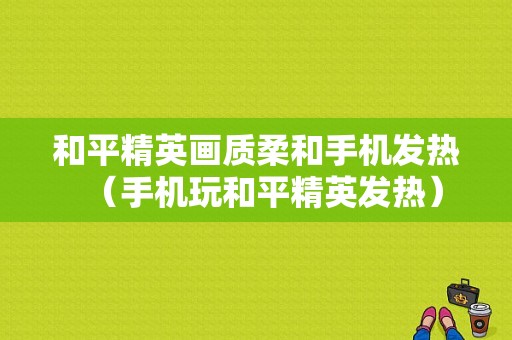 和平精英画质柔和手机发热（手机玩和平精英发热）